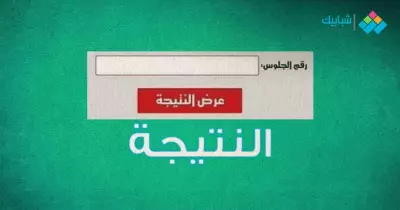 شبابيك

رقم الجلوس:

عرض النتيجة

النتيجة